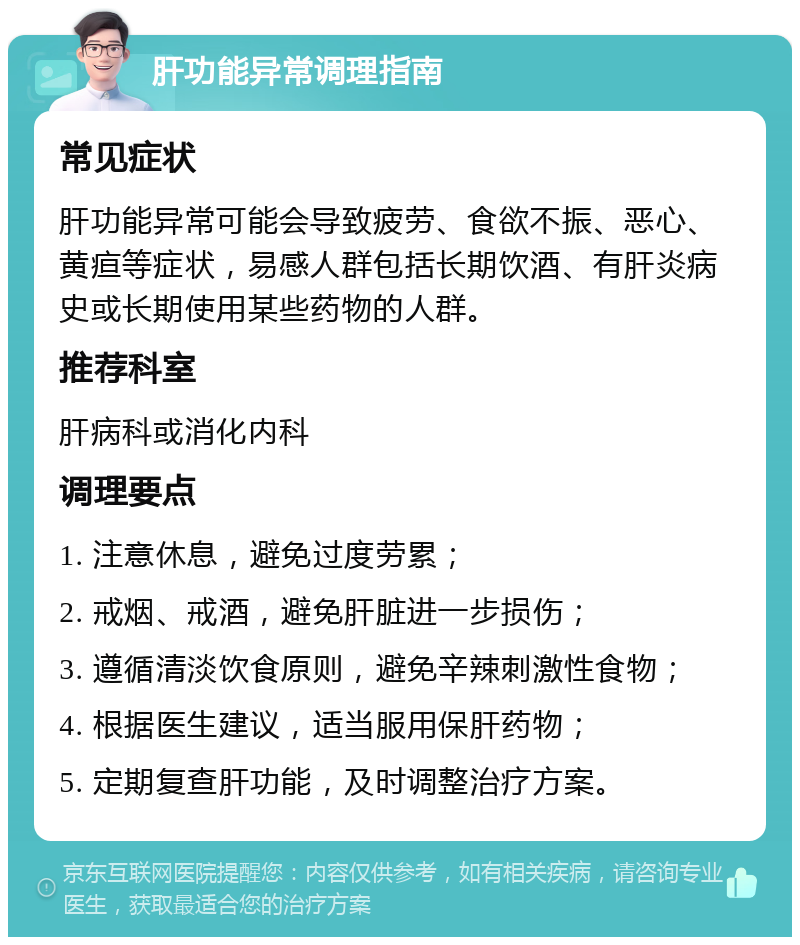 肝功能异常调理指南

常见症状

肝功能异常可能会导致疲劳、食欲不振、恶心、黄疸等症状，易感人群包括长期饮酒、有肝炎病史或长期使用某些药物的人群。

推荐科室

肝病科或消化内科

调理要点

1. 注意休息，避免过度劳累；

2. 戒烟、戒酒，避免肝脏进一步损伤；

3. 遵循清淡饮食原则，避免辛辣刺激性食物；

4. 根据医生建议，适当服用保肝药物；

5. 定期复查肝功能，及时调整治疗方案。

京东互联网医院提醒您：内容仅供参考，如有相关疾病，请咨询专业医生，获取最适合您的治疗方案